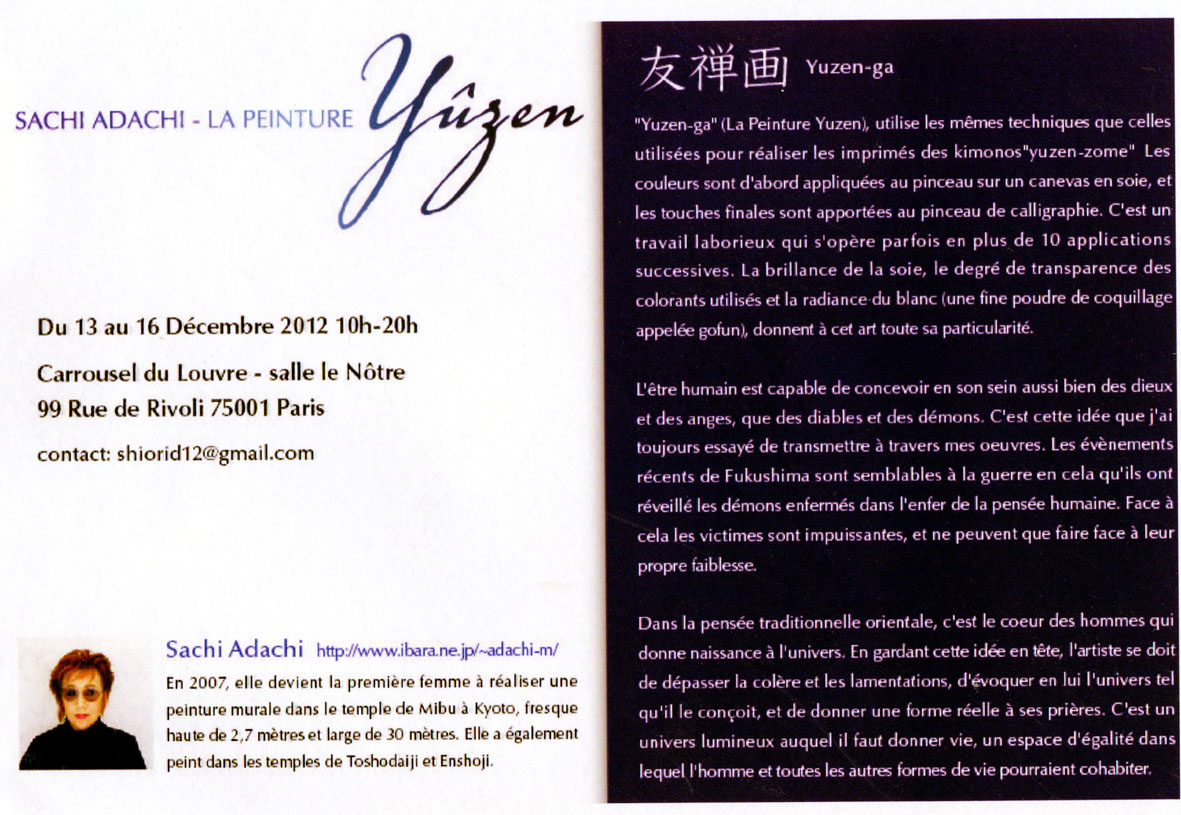 SACHI ADACHI - LA PEINTURE Yûzen

Du 13 au 16 Décembre 2012 10h-20h

Carrousel du Louvre - salle le Nôtre
99 Rue de Rivoli 75001 Paris

contact: shiorid12@gmail.com

Sachi Adachi http://www.ibara.ne.jp/~adachi-m/
En 2007, elle devient la première femme à réaliser une peinture murale dans le temple de Mibu à Kyoto, fresque haute de 2,7 mètres et large de 30 mètres. Elle a également peint dans les temples de Toshodaiji et Enshoji.

友禅画 Yuzen-ga

"Yuzen-ga" (La Peinture Yuzen), utilise les mêmes techniques que celles utilisées pour réaliser les imprimés des kimonos"yuzen-zome" Les couleurs sont d'abord appliquées au pinceau sur un canevas en soie, et les touches finales sont apportées au pinceau de calligraphie. C'est un travail laborieux qui s'opère parfois en plus de 10 applications successives. La brillance de la soie, le degré de transparence des colorants utilisés et la radiance du blanc (une fine poudre de coquillage appelée gofun), donnent à cet art toute sa particularité.

L'être humain est capable de concevoir en son sein aussi bien des dieux et des anges, que des diables et des démons. C'est cette idée que j'ai toujours essayé de transmettre à travers mes oeuvres. Les évènements récents de Fukushima sont semblables à la guerre en cela qu'ils ont réveillé les démons enfermés dans l'enfer de la pensée humaine. Face à cela les victimes sont impuissantes, et ne peuvent que faire face à leur propre faiblesse.

Dans la pensée traditionnelle orientale, c'est le coeur des hommes qui donne naissance à l'univers. En gardant cette idée en tête, l'artiste se doit de dépasser la colère et les lamentations, d'évoquer en lui l'univers tel qu'il le conçoit, et de donner une forme réelle à ses prières. C'est un univers lumineux auquel il faut donner vie, un espace d'égalité dans lequel l'homme et toutes les autres formes de vie pourraient cohabiter.